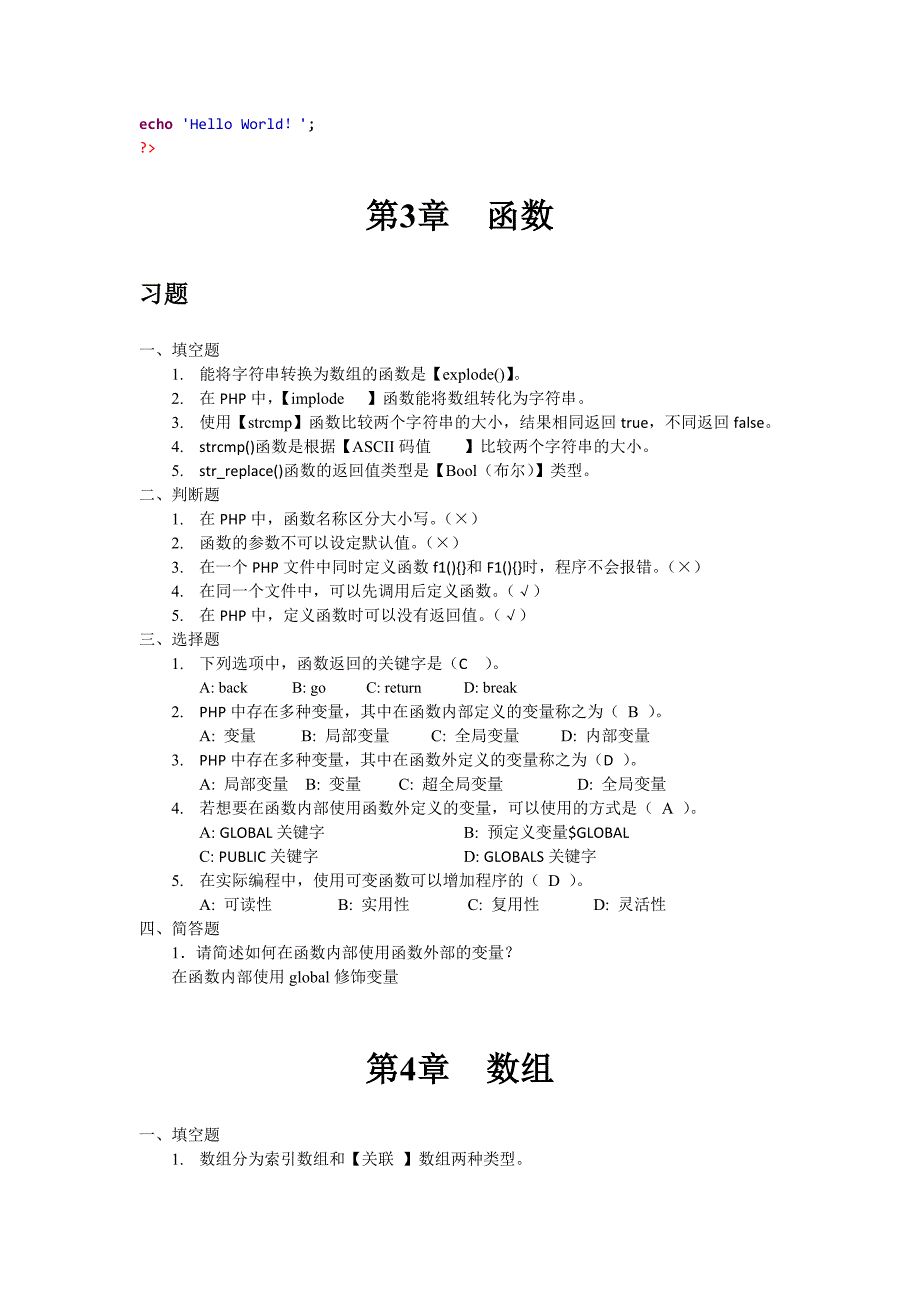 echo 'Hello World! ';
?>

第3章　函数

习题

一、填空题
1. 能将字符串转换为数组的函数是【explode()】。
2. 在 PHP 中，【implode　】函数能将数组转化为字符串。
3. 使用【strcmp】函数比较两个字符串的大小，结果相同返回 true，不同返回 false。
4. strcmp()函数是根据【ASCII 码值　】比较两个字符串的大小。
5. str_replace()函数的返回值类型是【Bool（布尔）】类型。
二、判断题
1. 在 PHP 中，函数名称区分大小写。（×）
2. 函数的参数不可以设定默认值。（×）
3. 在一个 PHP 文件中同时定义函数 f1(){}和 F1(){}时，程序不会报错。（×）
4. 在同一个文件中，可以先调用后定义函数。（√）
5. 在 PHP 中，定义函数时可以没有返回值。（√）
三、选择题
1. 下列选项中，函数返回的关键字是（C　）。
A: back　B: go　C: return　D: break
2. PHP 中存在多种变量，其中在函数内部定义的变量称之为（ B ）。
A: 变量　B: 局部变量　C: 全局变量　D: 内部变量
3. PHP 中存在多种变量，其中在函数外定义的变量称之为（D ）。
A: 局部变量　B: 变量　C: 超全局变量　D: 全局变量
4. 若想要在函数内部使用函数外定义的变量，可以使用的方式是（ A ）。
A: GLOBAL 关键字　B: 预定义变量$GLOBAL
C: PUBLIC 关键字　D: GLOBALS 关键字
5. 在实际编程中，使用可变函数可以增加程序的（ D ）。
A: 可读性　B: 实用性　C: 复用性　D: 灵活性
四、简答题
1．请简述如何在函数内部使用函数外部的变量？
在函数内部使用 global 修饰变量

第4章　数组

一、填空题
1. 数组分为索引数组和【关联 】数组两种类型。